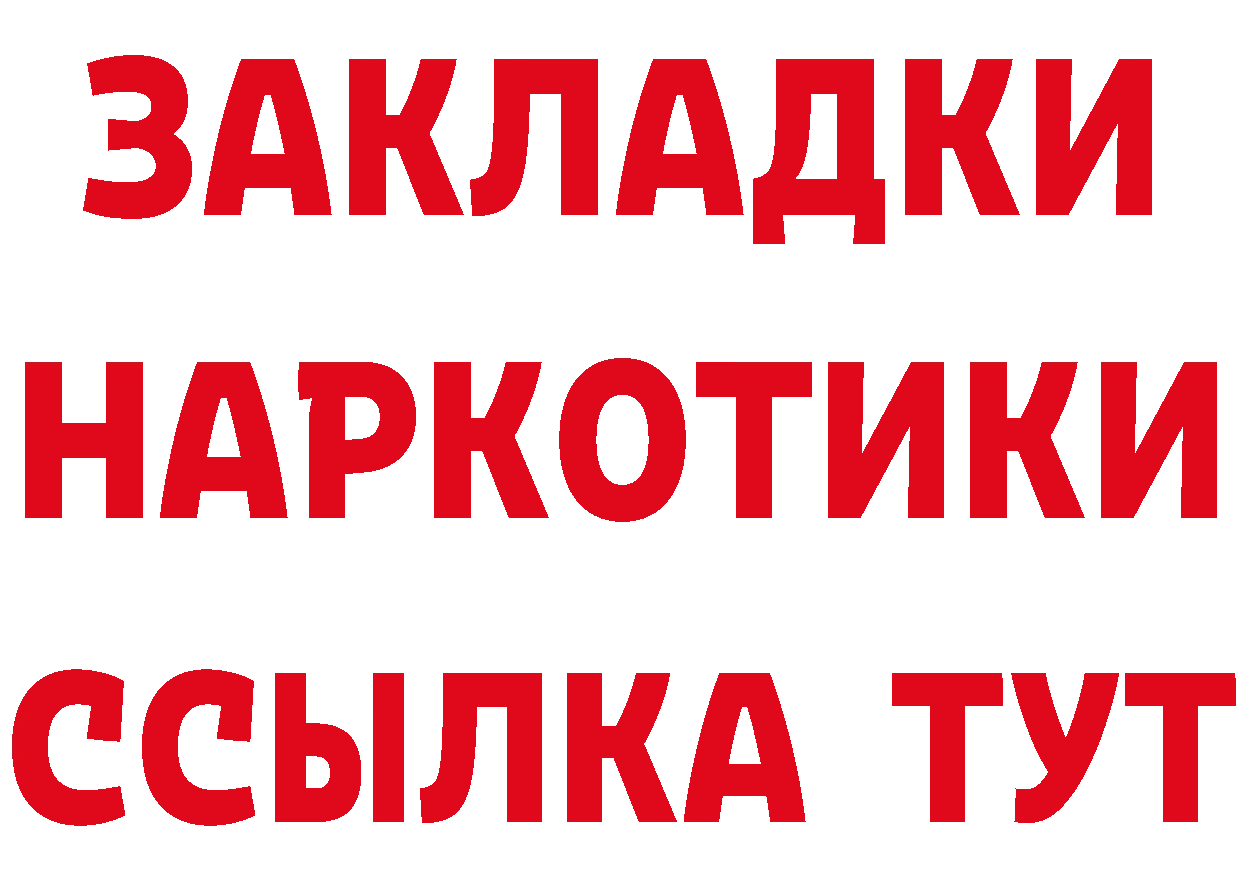 ЗАКЛАДКИ
НАРКОТИКИ
ССЫЛКА ТУТ